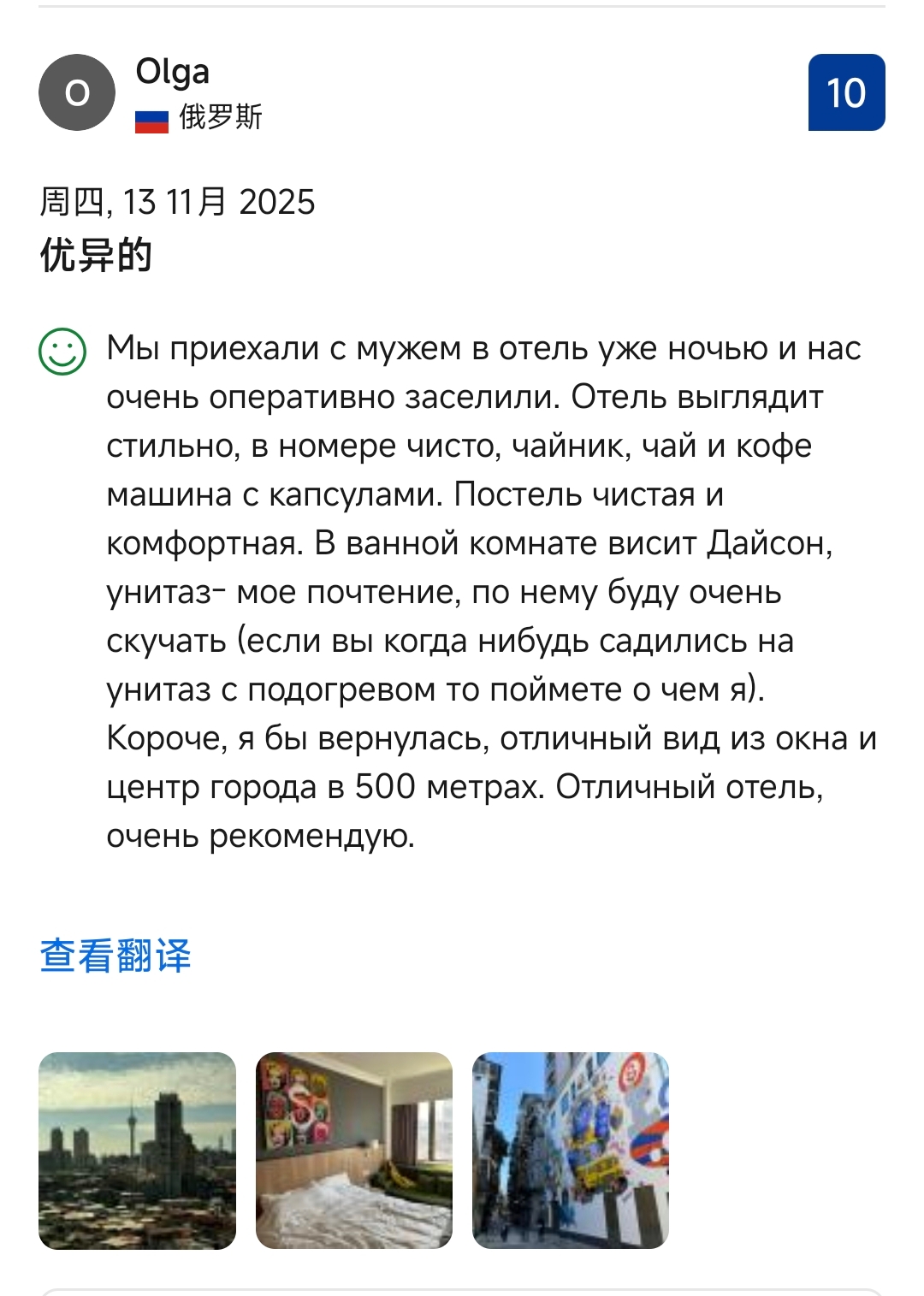 O
Olga
俄罗斯
10

周四, 13 11月 2025
优异的

Мы приехали с мужем в отель уже ночью и нас очень оперативно заселили. Отель выглядит стильно, в номере чисто, чайник, чай и кофе машина с капсулами. Постель чистая и комфортная. В ванной комнате висит Дайсон, унитаз- мое почтение, по нему буду очень скучать (если вы когда нибудь садились на унитаз с подогревом то поймете о чем я). Короче, я бы вернулась, отличный вид из окна и центр города в 500 метрах. Отличный отель, очень рекомендую.

查看翻译